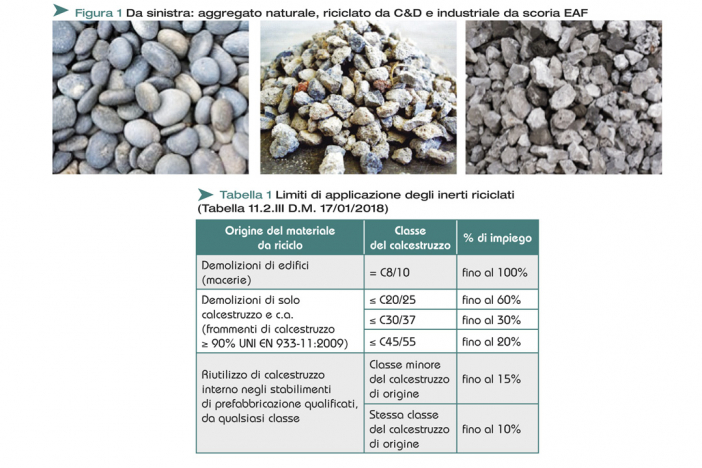 Figura 1 Da sinistra: aggregato naturale, riciclato da C&D e industriale da scoria EAF

Tabella 1 Limiti di applicazione degli inerti riciclati (Tabella 11.2.III D.M. 17/01/2018)

| Origine del materiale da riciclo | Classe del calcestruzzo | % di impiego |
|---|---|---|
| Demolizioni di edifici (macerie) | = C8/10 | fino al 100% |
| Demolizioni di solo calcestruzzo e c.a. (frammenti di calcestruzzo ≥ 90% UNI EN 933-11:2009) | ≤ C20/25 | fino al 60% |
| | ≤ C30/37 | fino al 30% |
| | ≤ C45/55 | fino al 20% |
| Riutilizzo di calcestruzzo interno negli stabilimenti di prefabbricazione qualificati, da qualsiasi classe | Classe minore del calcestruzzo di origine | fino al 15% |
| | Stessa classe del calcestruzzo di origine | fino al 10% |